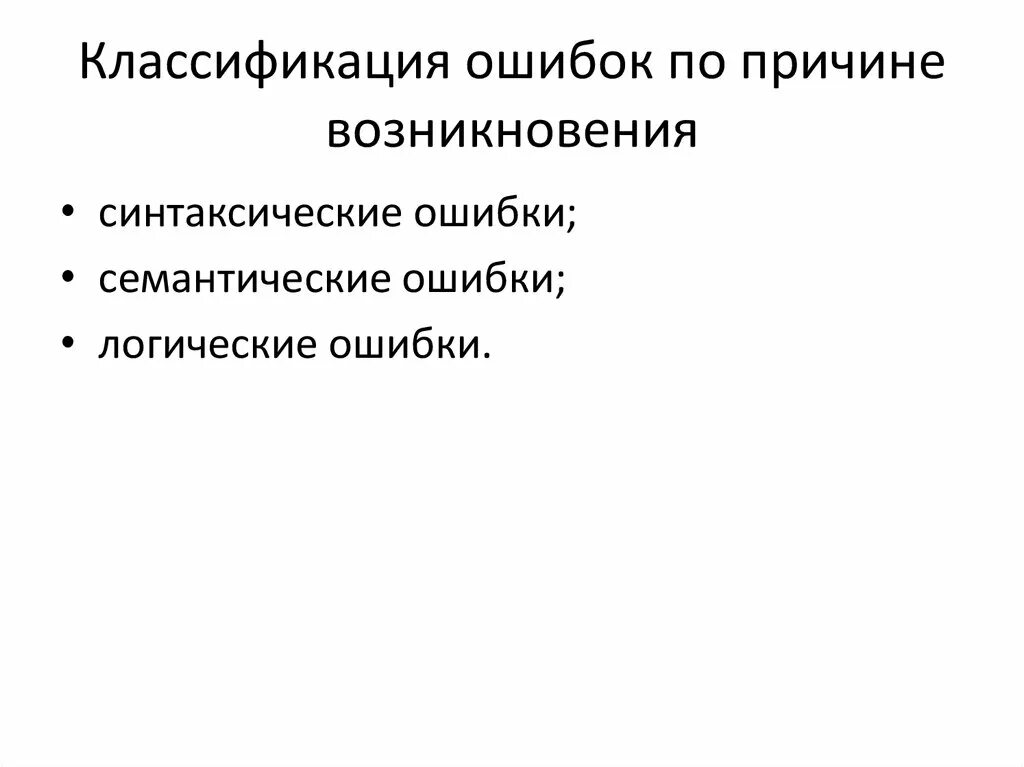 Классификация ошибок по причине возникновения

• синтаксические ошибки;
• семантические ошибки;
• логические ошибки.